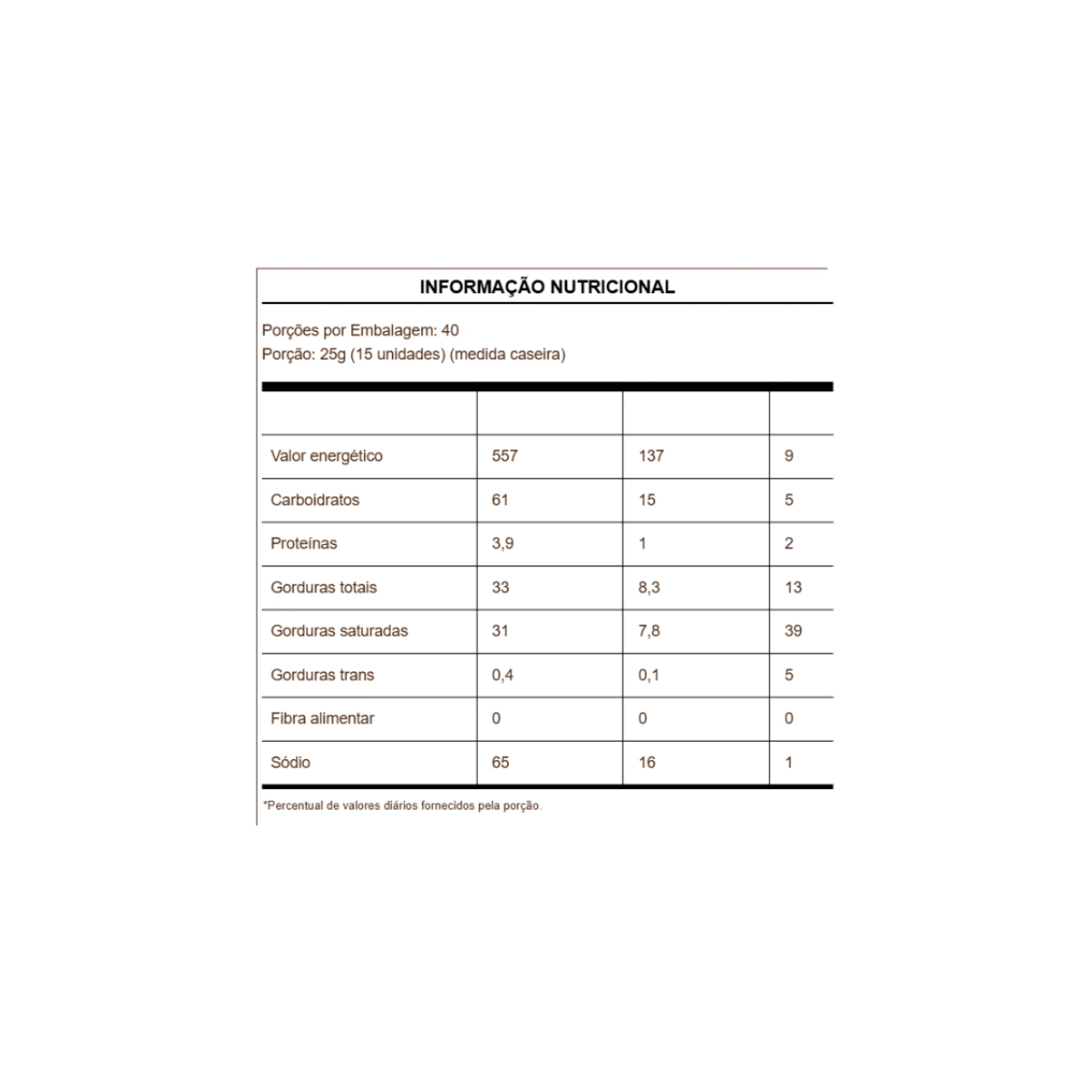 INFORMAÇÃO NUTRICIONAL

Porções por Embalagem: 40
Porção: 25g (15 unidades) (medida caseira)

| | | | |
|---|---|---|---|
| Valor energético | 557 | 137 | 9 |
| Carboidratos | 61 | 15 | 5 |
| Proteínas | 3,9 | 1 | 2 |
| Gorduras totais | 33 | 8,3 | 13 |
| Gorduras saturadas | 31 | 7,8 | 39 |
| Gorduras trans | 0,4 | 0,1 | 5 |
| Fibra alimentar | 0 | 0 | 0 |
| Sódio | 65 | 16 | 1 |

*Percentual de valores diários fornecidos pela porção.